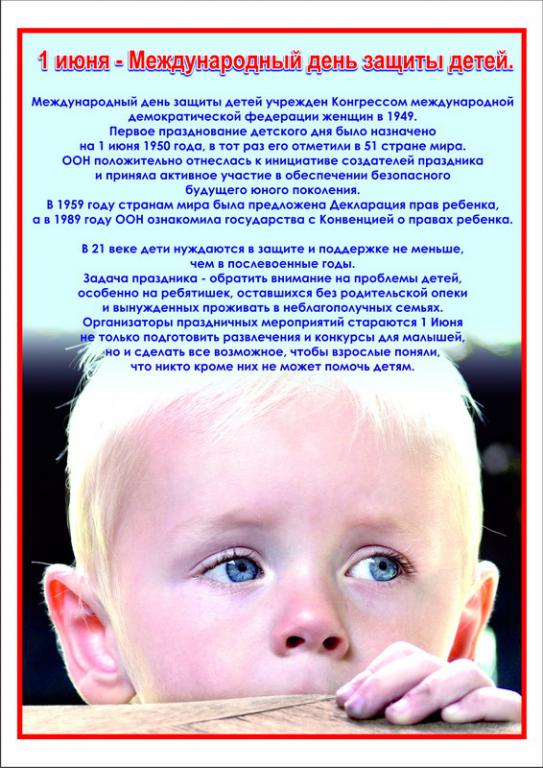 1 июня - Международный день защиты детей.

Международный день защиты детей учрежден Конгрессом международной демократической федерации женщин в 1949.
Первое празднование детского дня было назначено на 1 июня 1950 года, в тот раз его отметили в 51 стране мира.
ООН положительно отнеслась к инициативе создателей праздника и приняла активное участие в обеспечении безопасного будущего юного поколения.
В 1959 году странам мира была предложена Декларация прав ребенка, а в 1989 году ООН ознакомила государства с Конвенцией о правах ребенка.

В 21 веке дети нуждаются в защите и поддержке не меньше, чем в послевоенные годы.
Задача праздника - обратить внимание на проблемы детей, особенно на ребятишек, оставшихся без родительской опеки и вынужденных проживать в неблагополучных семьях.
Организаторы праздничных мероприятий стараются 1 Июня не только подготовить развлечения и конкурсы для малышей, но и сделать все возможное, чтобы взрослые поняли, что никто кроме них не может помочь детям.